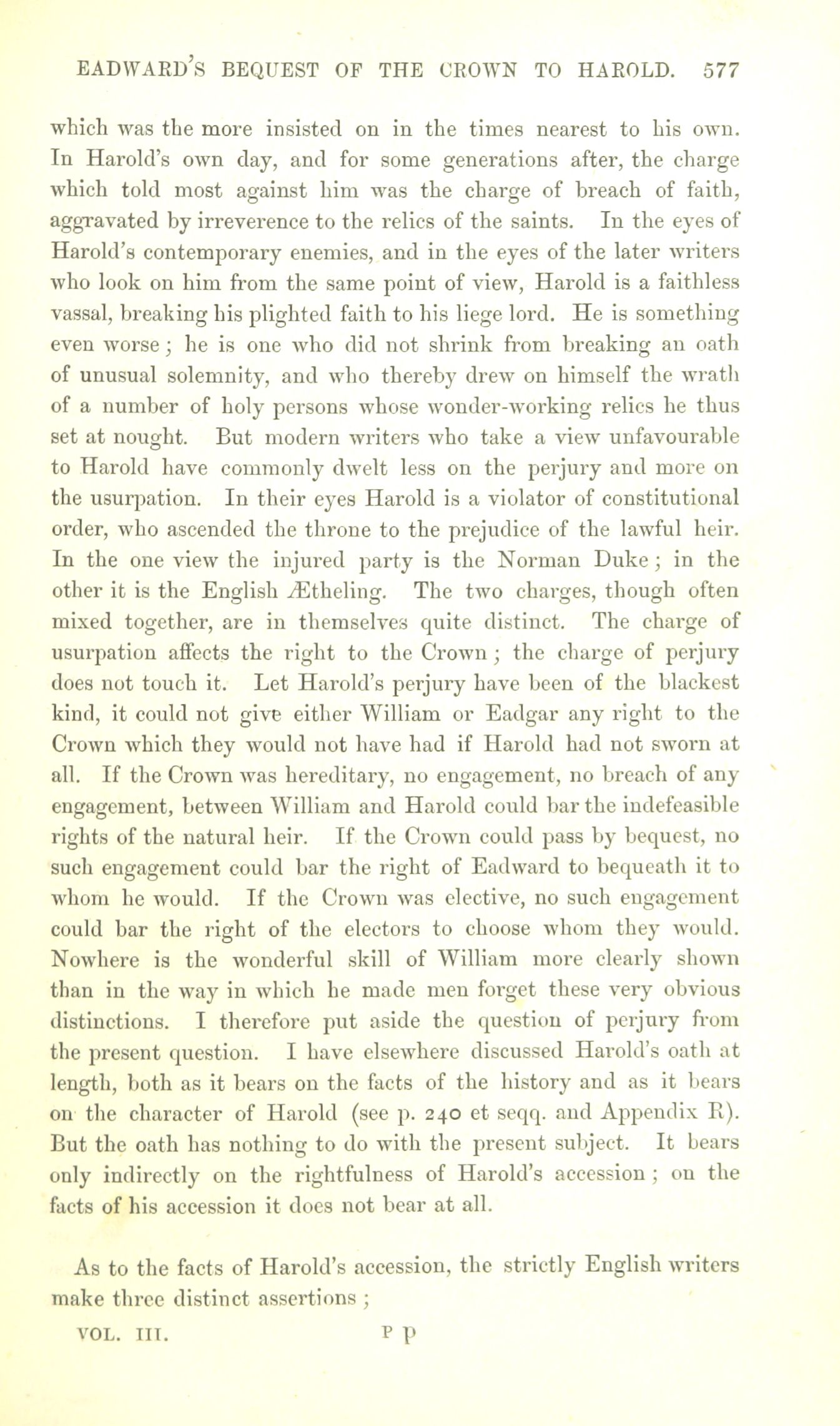 EADWARD'S BEQUEST OF THE CROWN TO HAROLD. 577

which was the more insisted on in the times nearest to his own. In Harold's own day, and for some generations after, the charge which told most against him was the charge of breach of faith, aggravated by irreverence to the relics of the saints. In the eyes of Harold's contemporary enemies, and in the eyes of the later writers who look on him from the same point of view, Harold is a faithless vassal, breaking his plighted faith to his liege lord. He is something even worse; he is one who did not shrink from breaking an oath of unusual solemnity, and who thereby drew on himself the wrath of a number of holy persons whose wonder-working relics he thus set at nought. But modern writers who take a view unfavourable to Harold have commonly dwelt less on the perjury and more on the usurpation. In their eyes Harold is a violator of constitutional order, who ascended the throne to the prejudice of the lawful heir. In the one view the injured party is the Norman Duke; in the other it is the English Ætheling. The two charges, though often mixed together, are in themselves quite distinct. The charge of usurpation affects the right to the Crown; the charge of perjury does not touch it. Let Harold's perjury have been of the blackest kind, it could not give either William or Eadgar any right to the Crown which they would not have had if Harold had not sworn at all. If the Crown was hereditary, no engagement, no breach of any engagement, between William and Harold could bar the indefeasible rights of the natural heir. If the Crown could pass by bequest, no such engagement could bar the right of Eadward to bequeath it to whom he would. If the Crown was elective, no such engagement could bar the right of the electors to choose whom they would. Nowhere is the wonderful skill of William more clearly shown than in the way in which he made men forget these very obvious distinctions. I therefore put aside the question of perjury from the present question. I have elsewhere discussed Harold's oath at length, both as it bears on the facts of the history and as it bears on the character of Harold (see p. 240 et seqq. and Appendix R). But the oath has nothing to do with the present subject. It bears only indirectly on the rightfulness of Harold's accession; on the facts of his accession it does not bear at all.

As to the facts of Harold's accession, the strictly English writers make three distinct assertions;

VOL. III. P p